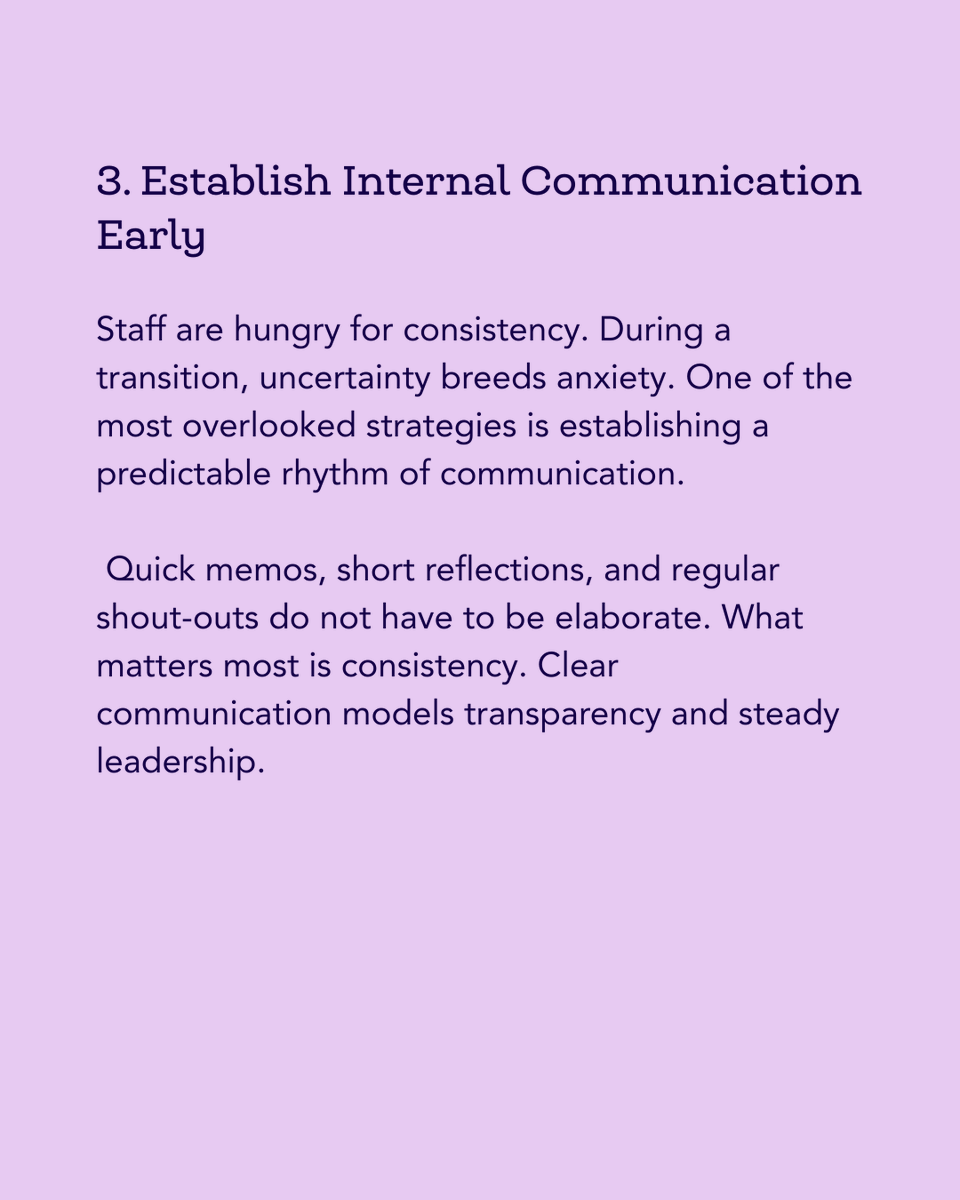 3. Establish Internal Communication Early

Staff are hungry for consistency. During a transition, uncertainty breeds anxiety. One of the most overlooked strategies is establishing a predictable rhythm of communication.

Quick memos, short reflections, and regular shout-outs do not have to be elaborate. What matters most is consistency. Clear communication models transparency and steady leadership.